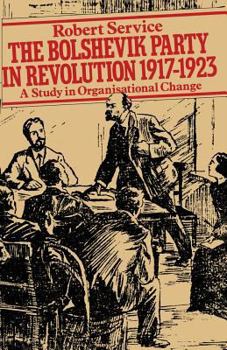 Robert Service
THE BOLSHEVIK PARTY IN REVOLUTION 1917-1923
A Study in Organisational Change